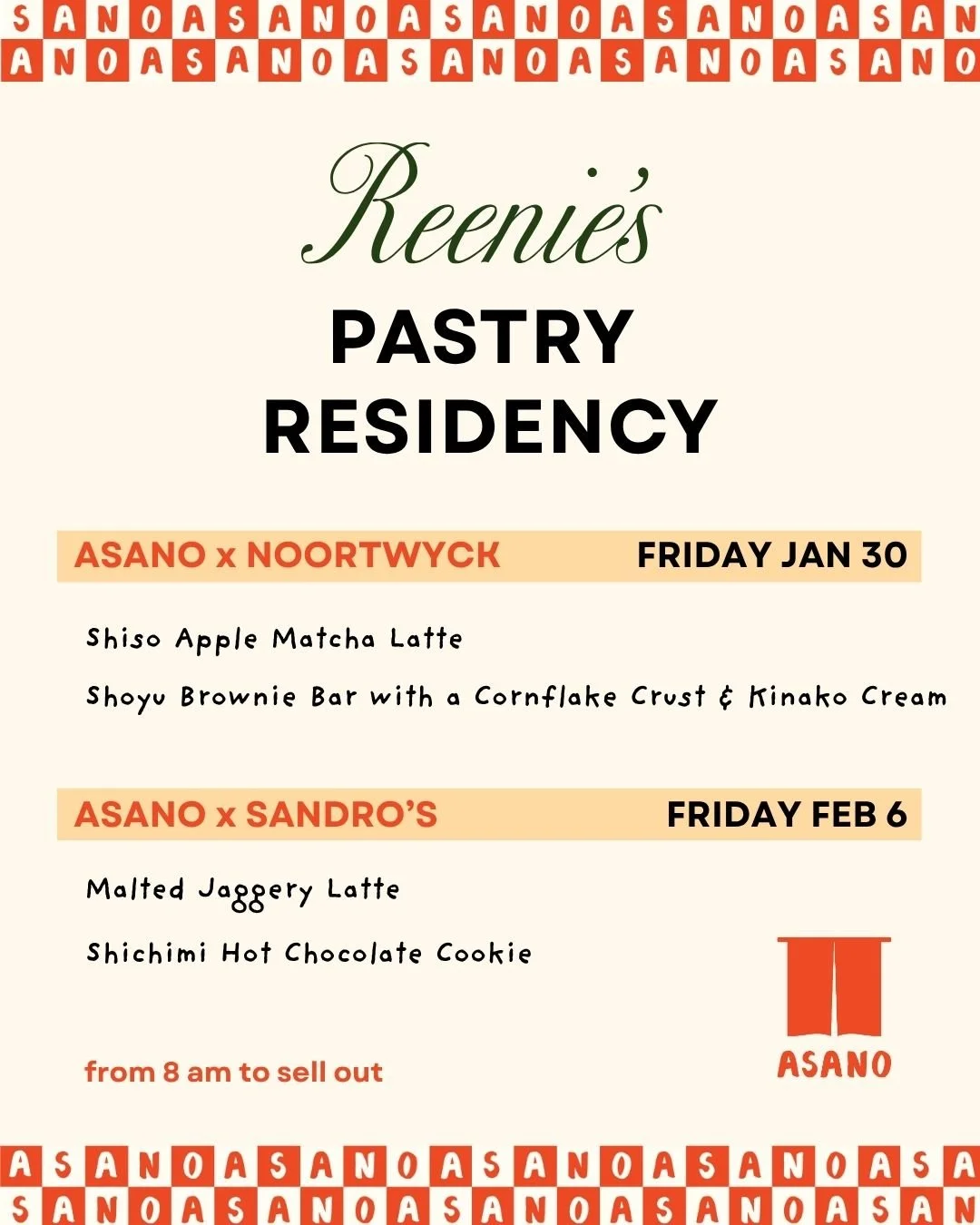 SANOASANOASANOASANOASAN
ANOASANOASANOASANOASANO

Reenie's

PASTRY RESIDENCY

ASANO x NOORTWYCK FRIDAY JAN 30

Shiso Apple Matcha Latte

Shoyu Brownie Bar with a Cornflake Crust & Kinako Cream

ASANO x SANDRO'S FRIDAY FEB 6

Malted Jaggery Latte

Shichimi Hot Chocolate Cookie

from 8 am to sell out

ASANO

ASANOASANOASANOASANOASA
SANOASANOASANOASANOASAN